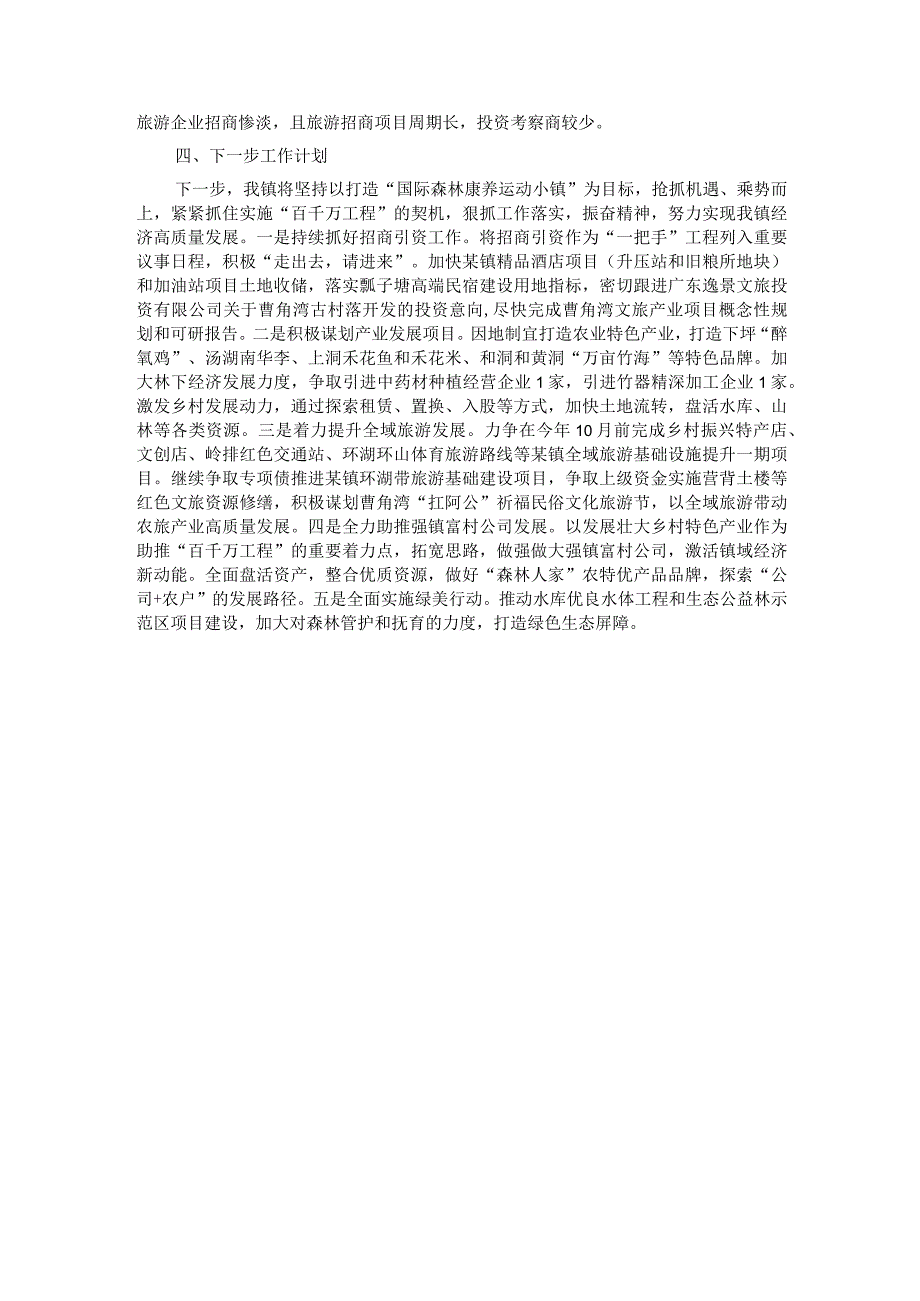 旅游企业招商惨淡，且旅游招商项目周期长，投资考察商较少。

四、下一步工作计划

下一步，我镇将坚持以打造“国际森林康养运动小镇”为目标，抢抓机遇、乘势而上，紧紧抓住实施“百千万工程”的契机，狠抓工作落实，振奋精神，努力实现我镇经济高质量发展。一是持续抓好招商引资工作。将招商引资作为“一把手”工程列入重要议事日程，积极“走出去，请进来”。加快某镇精品酒店项目（升压站和旧粮所地块）和加油站项目土地收储，落实瓢子塘高端民宿建设用地指标，密切跟进广东逸景文旅投资有限公司关于曹角湾古村落开发的投资意向，尽快完成曹角湾文旅产业项目概念性规划和可研报告。二是积极谋划产业发展项目。因地制宜打造农业特色产业，打造下坪“醉氧鸡”、汤湖南华李、上洞禾花鱼和禾花米、和洞和黄洞“万亩竹海”等特色品牌。加大林下经济发展力度，争取引进中药材种植经营企业1家，引进竹器精深加工企业1家。激发乡村发展动力，通过探索租赁、置换、入股等方式，加快土地流转，盘活水库、山林等各类资源。三是着力提升全域旅游发展。力争在今年10月前完成乡村振兴特产店、文创店、岭排红色交通站、环湖环山体育旅游路线等某镇全域旅游基础设施提升一期项目。继续争取专项债推进某镇环湖带旅游基础建设项目，争取上级资金实施营背土楼等红色文旅资源修缮，积极谋划曹角湾“扛阿公”祈福民俗文化旅游节，以全域旅游带动农旅产业高质量发展。四是全力助推强镇富村公司发展。以发展壮大乡村特色产业作为助推“百千万工程”的重要着力点，拓宽思路，做强做大强镇富村公司，激活镇域经济新动能。全面盘活资产，整合优质资源，做好“森林人家”农特优产品品牌，探索“公司+农户”的发展路径。五是全面实施绿美行动。推动水库优良水体工程和生态公益林示范区项目建设，加大对森林管护和抚育的力度，打造绿色生态屏障。